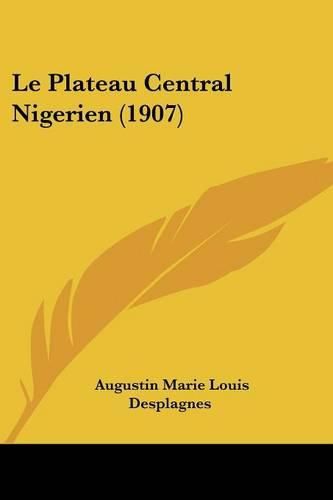 Le Plateau Central Nigerien (1907)

Augustin Marie Louis Desplagnes